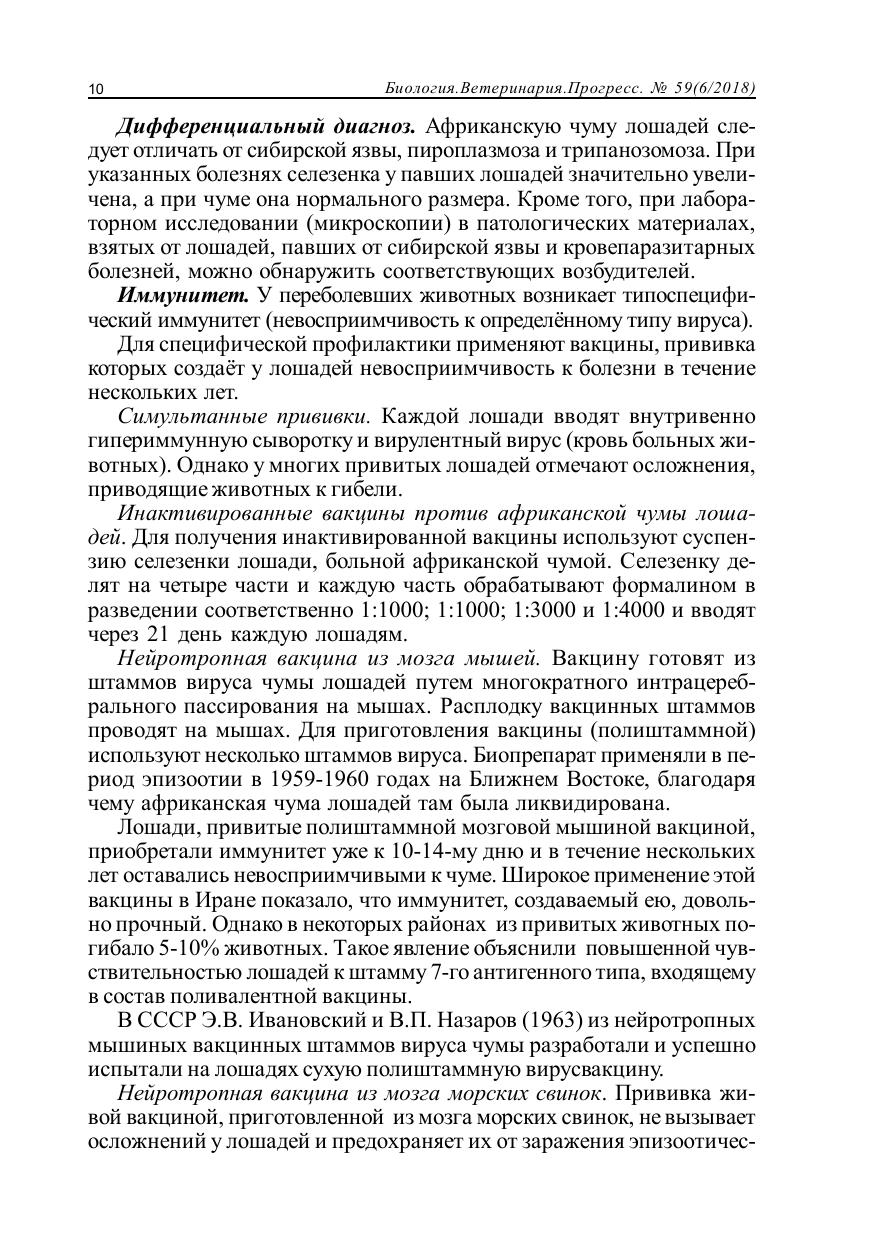 10 Биология.Ветеринария.Прогресс. № 59(6/2018)

Дифференциальный диагноз. Африканскую чуму лошадей следует отличать от сибирской язвы, пироплазмоза и трипанозомоза. При указанных болезнях селезенка у павших лошадей значительно увеличена, а при чуме она нормального размера. Кроме того, при лабораторном исследовании (микроскопии) в патологических материалах, взятых от лошадей, павших от сибирской язвы и кровепаразитарных болезней, можно обнаружить соответствующих возбудителей.

Иммунитет. У переболевших животных возникает типоспецифический иммунитет (невосприимчивость к определённому типу вируса).

Для специфической профилактики применяют вакцины, прививка которых создаёт у лошадей невосприимчивость к болезни в течение нескольких лет.

Симультанные прививки. Каждой лошади вводят внутривенно гипериммунную сыворотку и вирулентный вирус (кровь больных животных). Однако у многих привитых лошадей отмечают осложнения, приводящие животных к гибели.

Инактивированные вакцины против африканской чумы лошадей. Для получения инактивированной вакцины используют суспензию селезенки лошади, больной африканской чумой. Селезенку делят на четыре части и каждую часть обрабатывают формалином в разведении соответственно 1:1000; 1:1000; 1:3000 и 1:4000 и вводят через 21 день каждую лошадям.

Нейротропная вакцина из мозга мышей. Вакцину готовят из штаммов вируса чумы лошадей путем многократного интрацеребрального пассирования на мышах. Расплодку вакцинных штаммов проводят на мышах. Для приготовления вакцины (полиштаммной) используют несколько штаммов вируса. Биопрепарат применяли в период эпизоотии в 1959-1960 годах на Ближнем Востоке, благодаря чему африканская чума лошадей там была ликвидирована.

Лошади, привитые полиштаммной мозговой мышиной вакциной, приобретали иммунитет уже к 10-14-му дню и в течение нескольких лет оставались невосприимчивыми к чуме. Широкое применение этой вакцины в Иране показало, что иммунитет, создаваемый ею, довольно прочный. Однако в некоторых районах из привитых животных погибало 5-10% животных. Такое явление объяснили повышенной чувствительностью лошадей к штамму 7-го антигенного типа, входящему в состав поливалентной вакцины.

В СССР Э.В. Ивановский и В.П. Назаров (1963) из нейротропных мышиных вакцинных штаммов вируса чумы разработали и успешно испытали на лошадях сухую полиштаммную вирусвакцину.

Нейротропная вакцина из мозга морских свинок. Прививка живой вакциной, приготовленной из мозга морских свинок, не вызывает осложнений у лошадей и предохраняет их от заражения эпизоотичес-